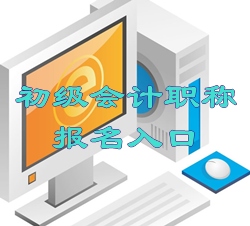 初级会计职称
报名入口